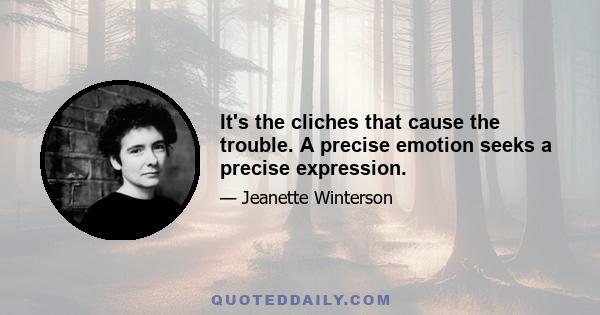 It's the cliches that cause the trouble. A precise emotion seeks a precise expression.

— Jeanette Winterson

QUOTEDDAILY.COM